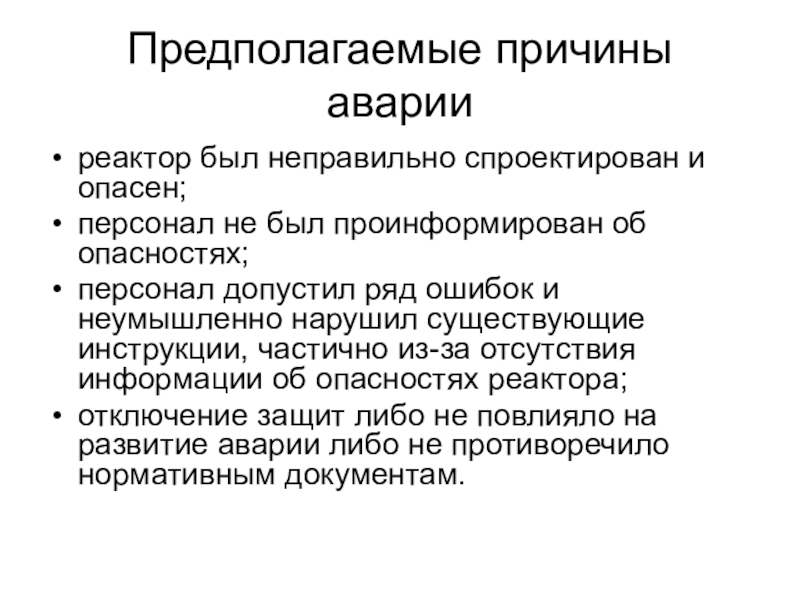 Предполагаемые причины аварии

• реактор был неправильно спроектирован и опасен;
• персонал не был проинформирован об опасностях;
• персонал допустил ряд ошибок и неумышленно нарушил существующие инструкции, частично из-за отсутствия информации об опасностях реактора;
• отключение защит либо не повлияло на развитие аварии либо не противоречило нормативным документам.